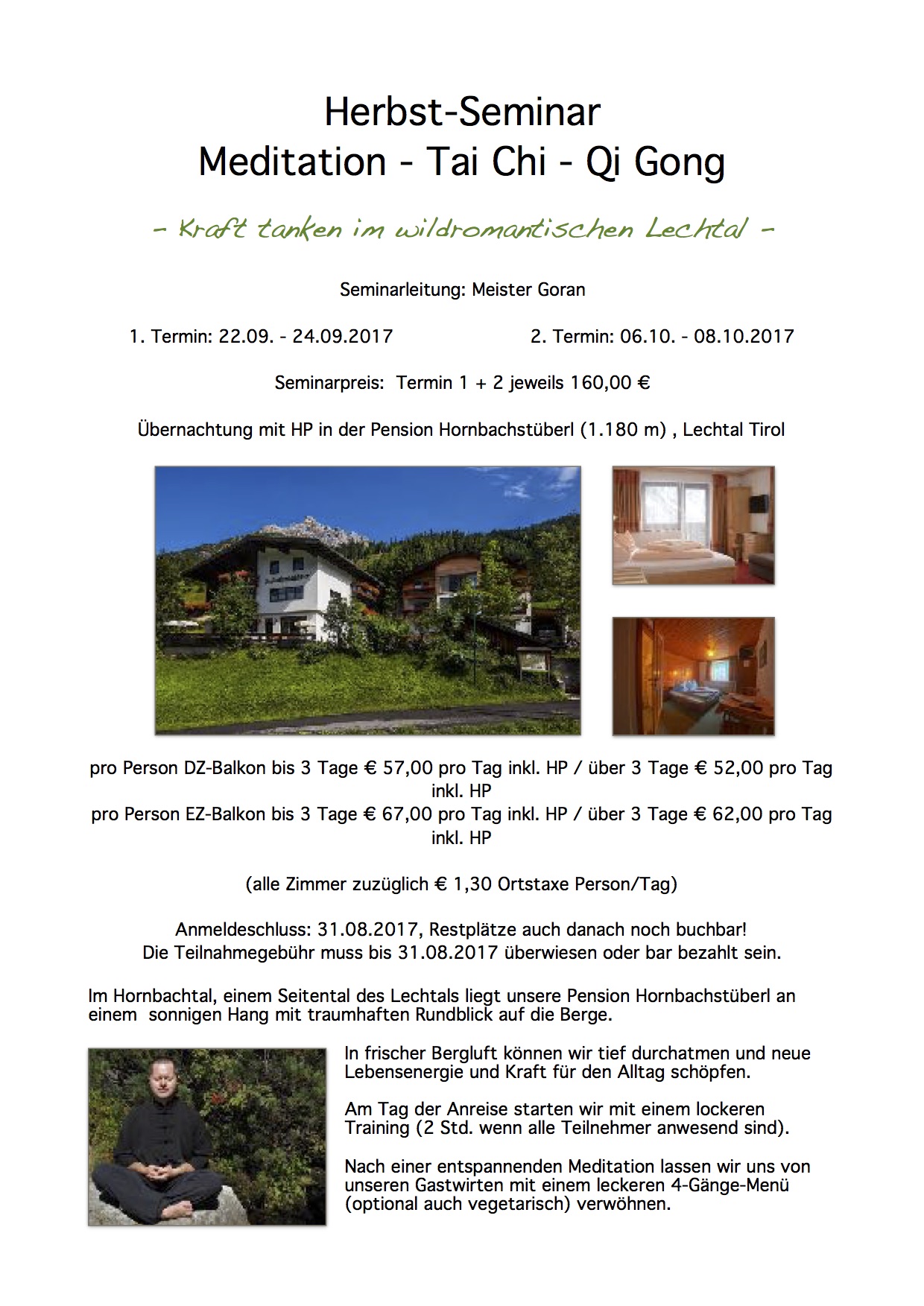 Herbst-Seminar
Meditation - Tai Chi - Qi Gong

- Kraft tanken im wildromantischen Lechtal -

Seminarleitung: Meister Goran

1. Termin: 22.09. - 24.09.2017

2. Termin: 06.10. - 08.10.2017

Seminarpreis: Termin 1 + 2 jeweils 160,00 €

Übernachtung mit HP in der Pension Hornbachstüberl (1.180 m) , Lechtal Tirol

pro Person DZ-Balkon bis 3 Tage € 57,00 pro Tag inkl. HP / über 3 Tage € 52,00 pro Tag inkl. HP
pro Person EZ-Balkon bis 3 Tage € 67,00 pro Tag inkl. HP / über 3 Tage € 62,00 pro Tag inkl. HP

(alle Zimmer zuzüglich € 1,30 Ortstaxe Person/Tag)

Anmeldeschluss: 31.08.2017, Restplätze auch danach noch buchbar!
Die Teilnahmegebühr muss bis 31.08.2017 überwiesen oder bar bezahlt sein.

Im Hornbachtal, einem Seitental des Lechtals liegt unsere Pension Hornbachstüberl an einem sonnigen Hang mit traumhaften Rundblick auf die Berge.

In frischer Bergluft können wir tief durchatmen und neue Lebensenergie und Kraft für den Alltag schöpfen.

Am Tag der Anreise starten wir mit einem lockeren Training (2 Std. wenn alle Teilnehmer anwesend sind).

Nach einer entspannenden Meditation lassen wir uns von unseren Gastwirten mit einem leckeren 4-Gänge-Menü (optional auch vegetarisch) verwöhnen.